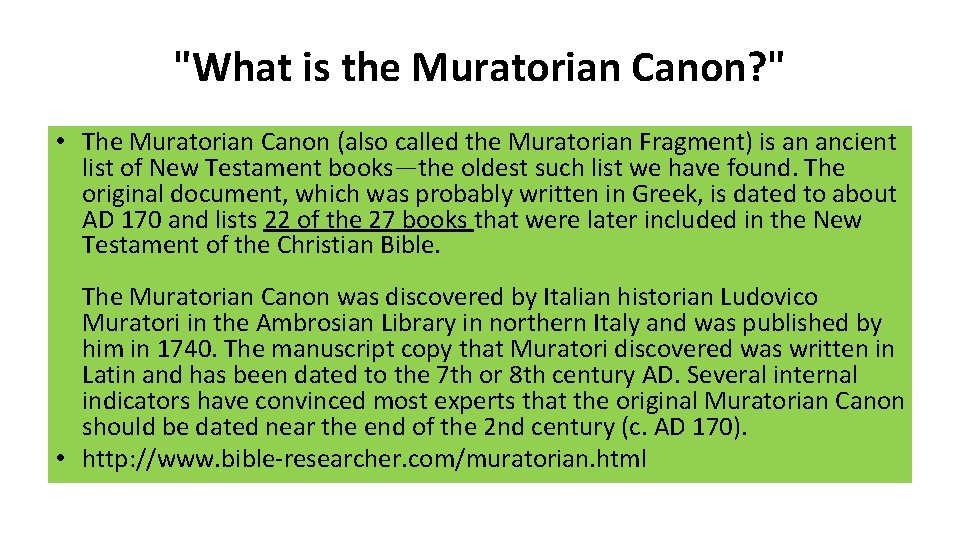 "What is the Muratorian Canon?"

• The Muratorian Canon (also called the Muratorian Fragment) is an ancient list of New Testament books—the oldest such list we have found. The original document, which was probably written in Greek, is dated to about AD 170 and lists 22 of the 27 books that were later included in the New Testament of the Christian Bible.

The Muratorian Canon was discovered by Italian historian Ludovico Muratori in the Ambrosian Library in northern Italy and was published by him in 1740. The manuscript copy that Muratori discovered was written in Latin and has been dated to the 7th or 8th century AD. Several internal indicators have convinced most experts that the original Muratorian Canon should be dated near the end of the 2nd century (c. AD 170).

• http://www.bible-researcher.com/muratorian.html